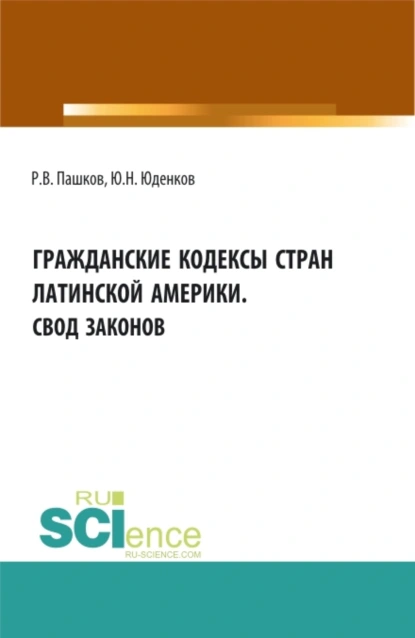 Р.В. Пашков, Ю.Н. Юденков

ГРАЖДАНСКИЕ КОДЕКСЫ СТРАН ЛАТИНСКОЙ АМЕРИКИ. СВОД ЗАКОНОВ

RU
SCIence
RU-SCIENCE.COM